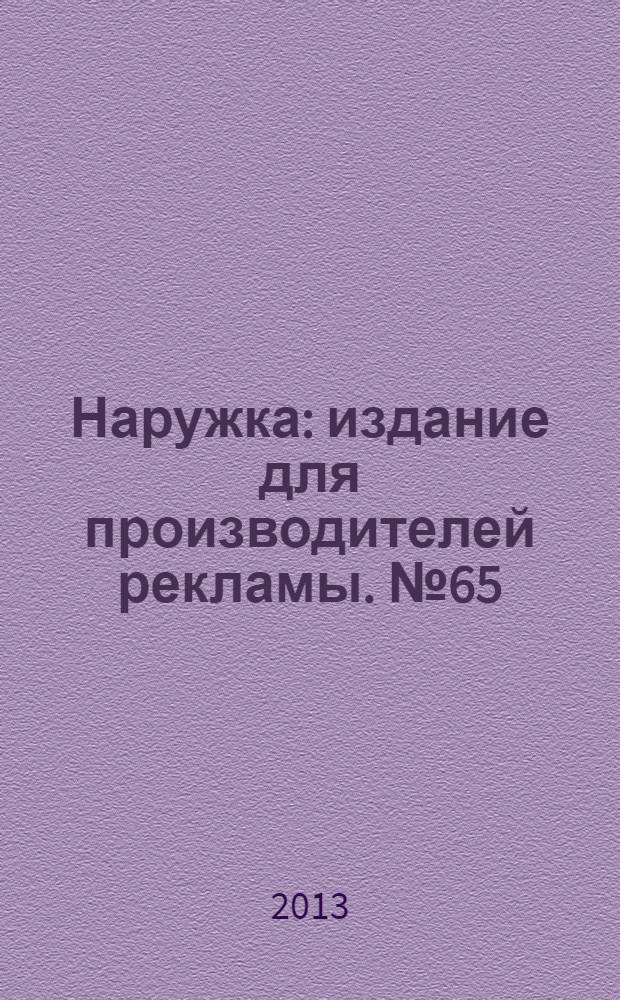 Наружка: издание для производителей рекламы. №65

2013